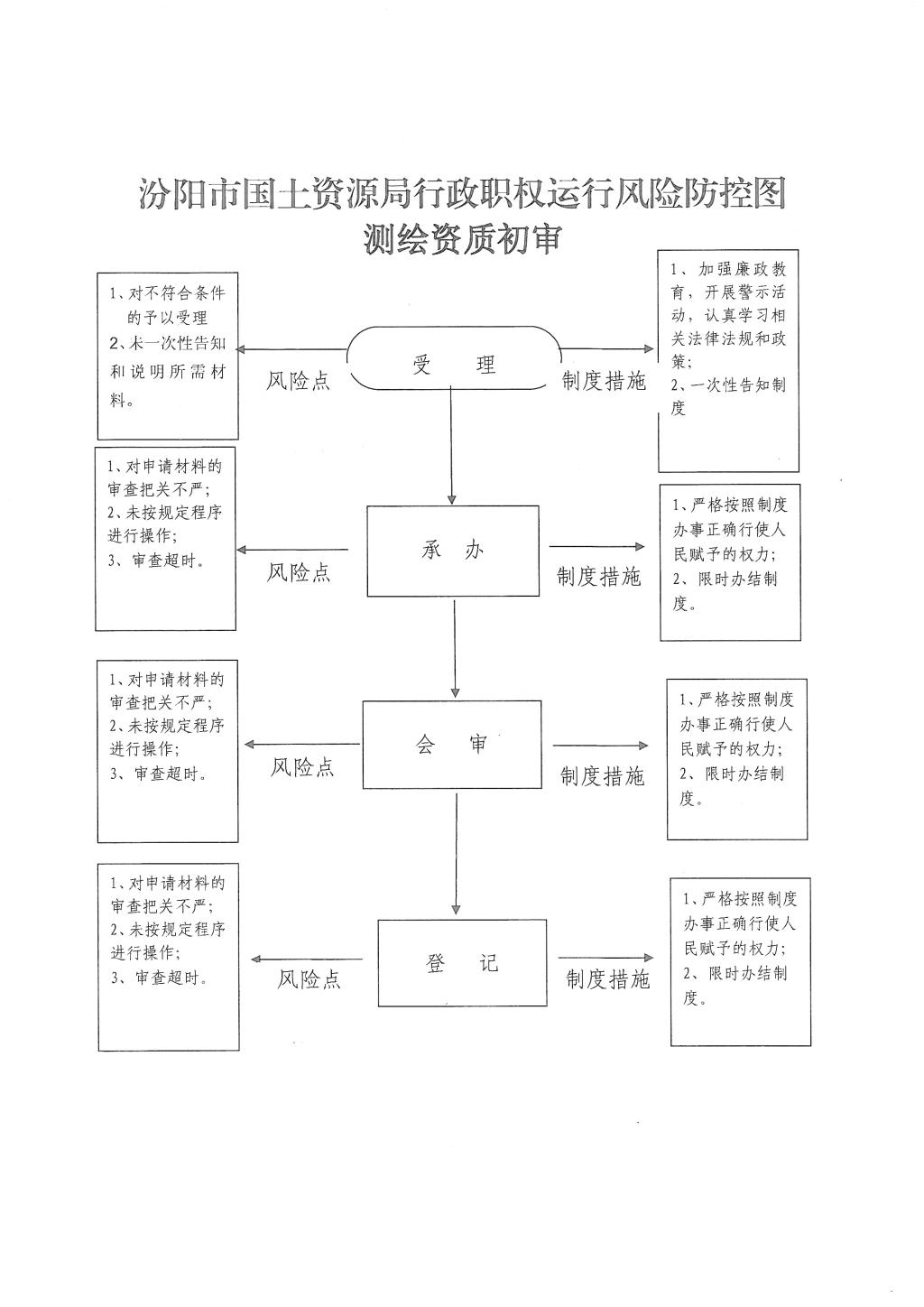 汾阳市国土资源局行政职权运行风险防控图
测绘资质初审

1、对不符合条件的予以受理
2、未一次性告知和说明所需材料。

风险点

受　理

制度措施

1、加强廉政教育，开展警示活动，认真学习相关法律法规和政策；
2、一次性告知制度

1、对申请材料的审查把关不严；
2、未按规定程序进行操作；
3、审查超时。

风险点

承　办

制度措施

1、严格按照制度办事正确行使人民赋予的权力；
2、限时办结制度。

1、对申请材料的审查把关不严；
2、未按规定程序进行操作；
3、审查超时。

风险点

会　审

制度措施

1、严格按照制度办事正确行使人民赋予的权力；
2、限时办结制度。

1、对申请材料的审查把关不严；
2、未按规定程序进行操作；
3、审查超时。

风险点

登　记

制度措施

1、严格按照制度办事正确行使人民赋予的权力；
2、限时办结制度。